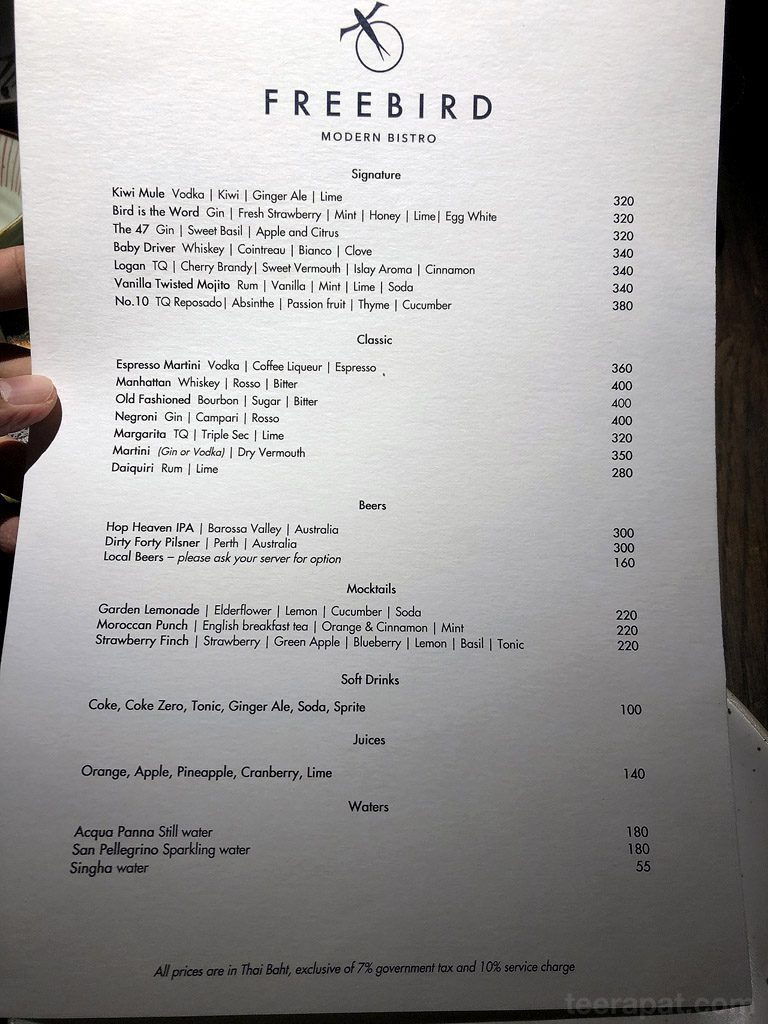 FREEBIRD
MODERN BISTRO

Signature

Kiwi Mule Vodka | Kiwi | Ginger Ale | Lime 320
Bird is the Word Gin | Fresh Strawberry | Mint | Honey | Lime| Egg White 320
The 47 Gin | Sweet Basil | Apple and Citrus 320
Baby Driver Whiskey | Cointreau | Bianco | Clove 340
Logan TQ | Cherry Brandy| Sweet Vermouth | Islay Aroma | Cinnamon 340
Vanilla Twisted Mojito Rum | Vanilla | Mint | Lime | Soda 340
No.10 TQ Reposado| Absinthe | Passion fruit | Thyme | Cucumber 380

Classic

Espresso Martini Vodka | Coffee Liqueur | Espresso 360
Manhattan Whiskey | Rosso | Bitter 400
Old Fashioned Bourbon | Sugar | Bitter 400
Negroni Gin | Campari | Rosso 400
Margarita TQ | Triple Sec | Lime 320
Martini (Gin or Vodka) | Dry Vermouth 350
Daiquiri Rum | Lime 280

Beers

Hop Heaven IPA | Barossa Valley | Australia 300
Dirty Forty Pilsner | Perth | Australia 300
Local Beers – please ask your server for option 160

Mocktails

Garden Lemonade | Elderflower | Lemon | Cucumber | Soda 220
Moroccan Punch | English breakfast tea | Orange & Cinnamon | Mint 220
Strawberry Finch | Strawberry | Green Apple | Blueberry | Lemon | Basil | Tonic 220

Soft Drinks

Coke, Coke Zero, Tonic, Ginger Ale, Soda, Sprite 100

Juices

Orange, Apple, Pineapple, Cranberry, Lime 140

Waters

Acqua Panna Still water 180
San Pellegrino Sparkling water 180
Singha water 55

All prices are in Thai Baht, exclusive of 7% government tax and 10% service charge

teerapat.com